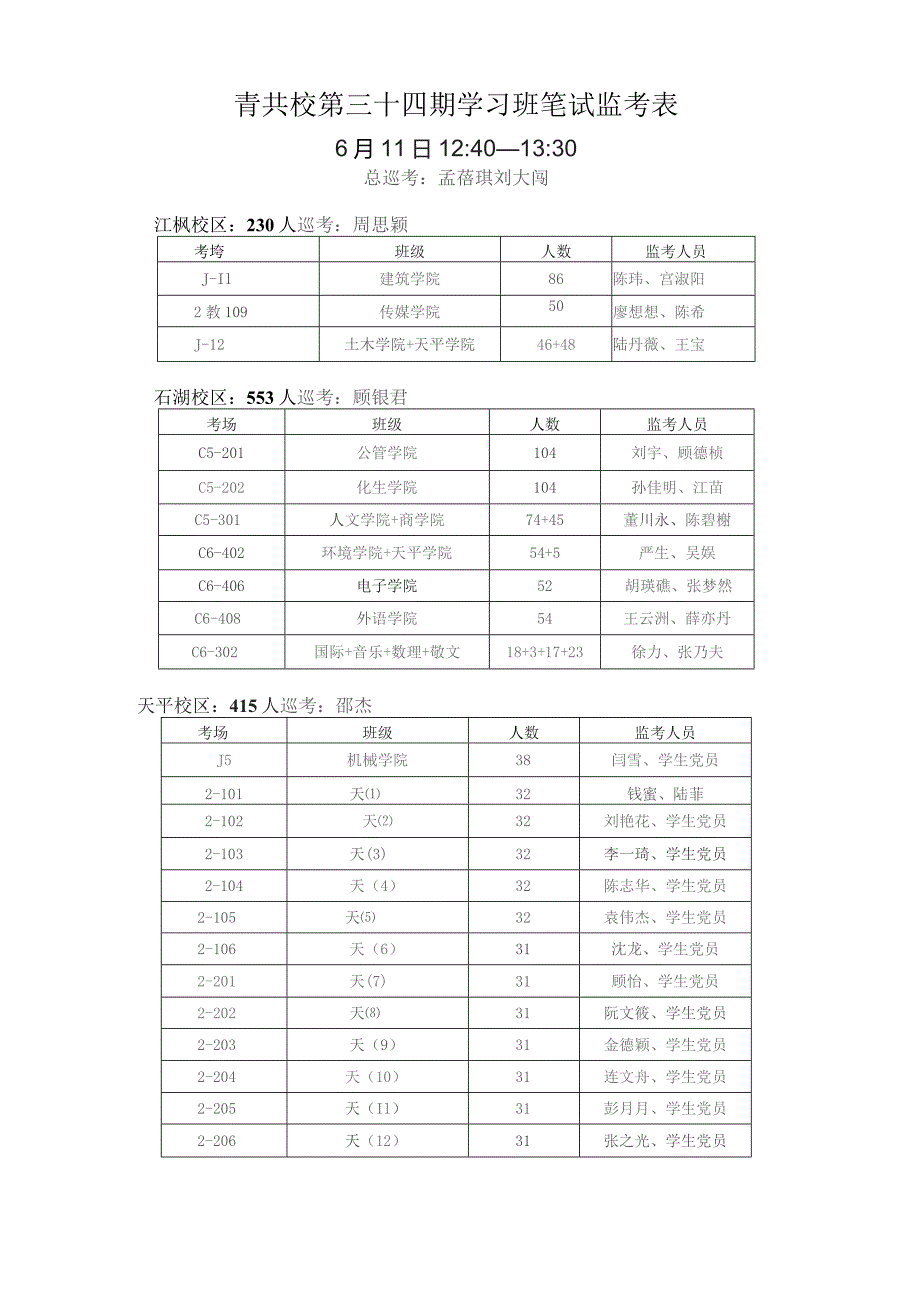 青共校第三十四期学习班笔试监考表

6月11日12:40—13:30

总巡考：孟蓓琪刘大闯

江枫校区：230人巡考：周思颖

| 考垮 | 班级 | 人数 | 监考人员 |
|---|---|---|---|
| J-I1 | 建筑学院 | 86 | 陈玮、宫淑阳 |
| 2教109 | 传媒学院 | 50 | 廖想想、陈希 |
| J-12 | 土木学院+天平学院 | 46+48 | 陆丹薇、王宝 |

石湖校区：553人巡考：顾银君

| 考场 | 班级 | 人数 | 监考人员 |
|---|---|---|---|
| C5-201 | 公管学院 | 104 | 刘宇、顾德桢 |
| C5-202 | 化生学院 | 104 | 孙佳明、江苗 |
| C5-301 | 人文学院+商学院 | 74+45 | 董川永、陈碧榭 |
| C6-402 | 环境学院+天平学院 | 54+5 | 严生、吴娱 |
| C6-406 | 电子学院 | 52 | 胡瑛礁、张梦然 |
| C6-408 | 外语学院 | 54 | 王云洲、薛亦丹 |
| C6-302 | 国际+音乐+数理+敬文 | 18+3+17+23 | 徐力、张乃夫 |

天平校区：415人巡考：邵杰

| 考场 | 班级 | 人数 | 监考人员 |
|---|---|---|---|
| J5 | 机械学院 | 38 | 闫雪、学生党员 |
| 2-101 | 天(1) | 32 | 钱蜜、陆菲 |
| 2-102 | 天(2) | 32 | 刘艳花、学生党员 |
| 2-103 | 天(3) | 32 | 李一琦、学生党员 |
| 2-104 | 天（4） | 32 | 陈志华、学生党员 |
| 2-105 | 天(5) | 32 | 袁伟杰、学生党员 |
| 2-106 | 天（6） | 31 | 沈龙、学生党员 |
| 2-201 | 天(7) | 31 | 顾怡、学生党员 |
| 2-202 | 天(8) | 31 | 阮文筱、学生党员 |
| 2-203 | 天（9） | 31 | 金德颖、学生党员 |
| 2-204 | 天（10） | 31 | 连文舟、学生党员 |
| 2-205 | 天（I1） | 31 | 彭月月、学生党员 |
| 2-206 | 天（12） | 31 | 张之光、学生党员 |